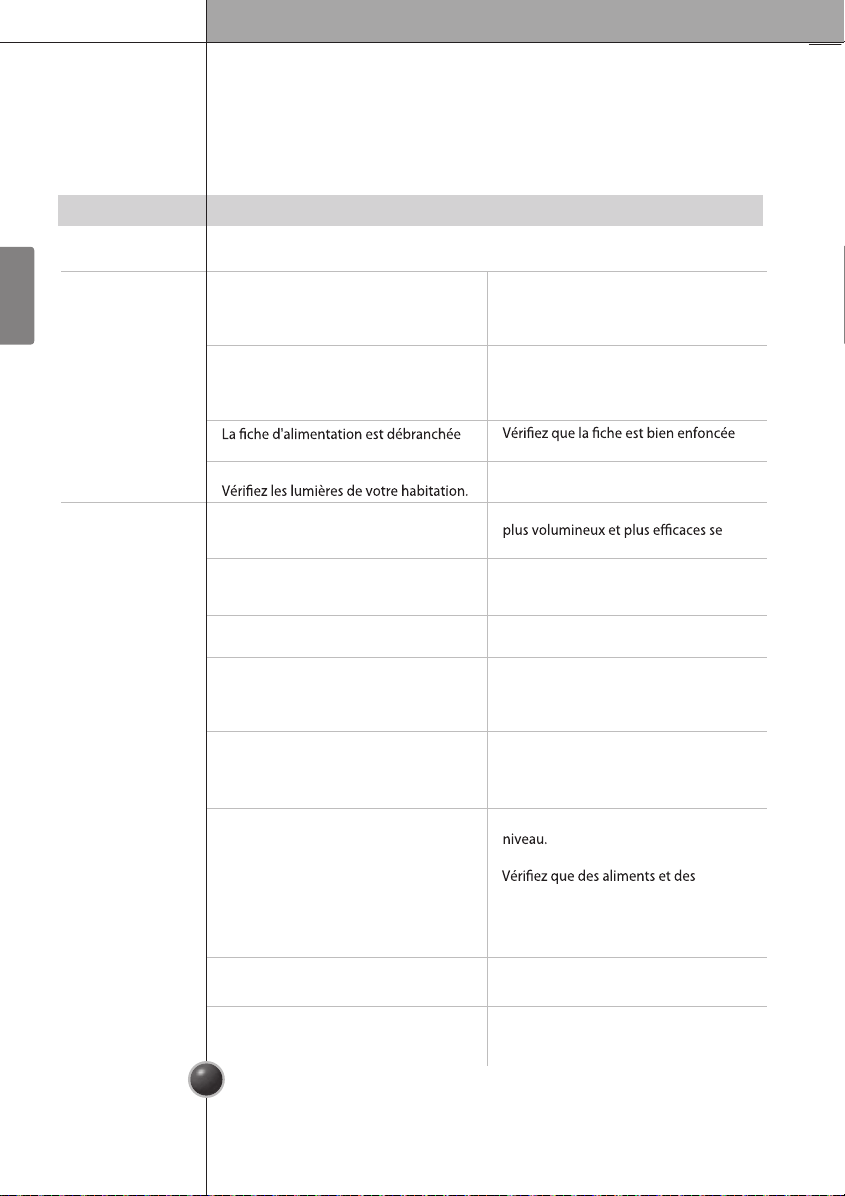 La fiche d'alimentation est débranchée

Vérifiez que la fiche est bien enfoncée

Vérifiez les lumières de votre habitation.

plus volumineux et plus efficaces se

niveau.

Vérifiez que des aliments et des